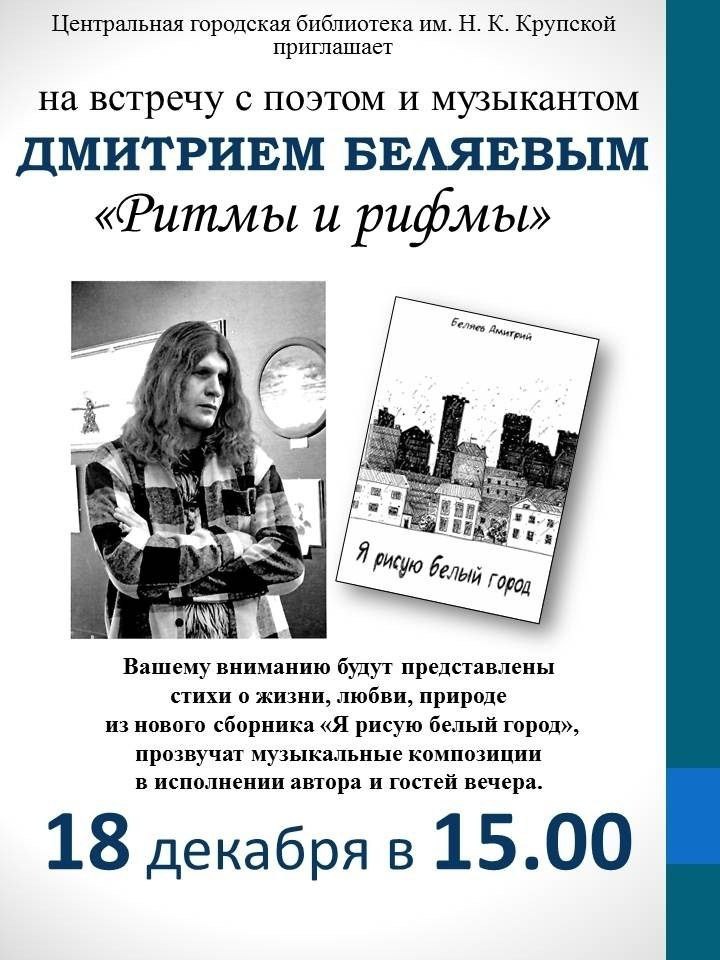 Центральная городская библиотека им. Н. К. Крупской приглашает

на встречу с поэтом и музыкантом

ДМИТРИЕМ БЕЛЯЕВЫМ

«Ритмы и рифмы»

Беляев Дмитрий

Я рисую белый город

Вашему вниманию будут представлены стихи о жизни, любви, природе из нового сборника «Я рисую белый город», прозвучат музыкальные композиции в исполнении автора и гостей вечера.

18 декабря в 15.00